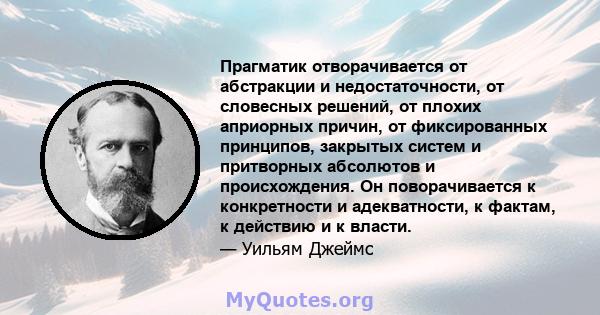 Прагматик отворачивается от абстракции и недостаточности, от словесных решений, от плохих априорных причин, от фиксированных принципов, закрытых систем и притворных абсолютов и происхождения. Он поворачивается к конкретности и адекватности, к фактам, к действию и к власти.
— Уильям Джеймс

MyQuotes.org